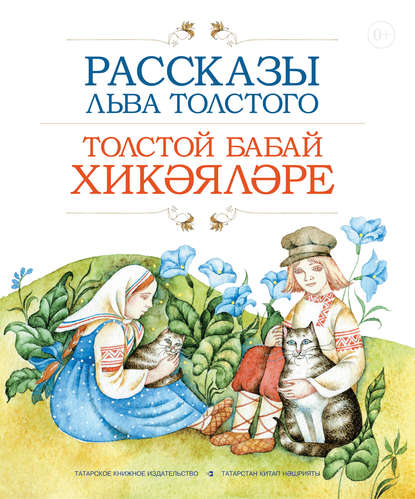 0+

РАССКАЗЫ
ЛЬВА ТОЛСТОГО

ТОЛСТОЙ БАБАЙ
ХИКӘЯЛӘРЕ

ТАТАРСКОЕ КНИЖНОЕ ИЗДАТЕЛЬСТВО

ТАТАРСТАН КИТАП НӘШРИЯТЫ